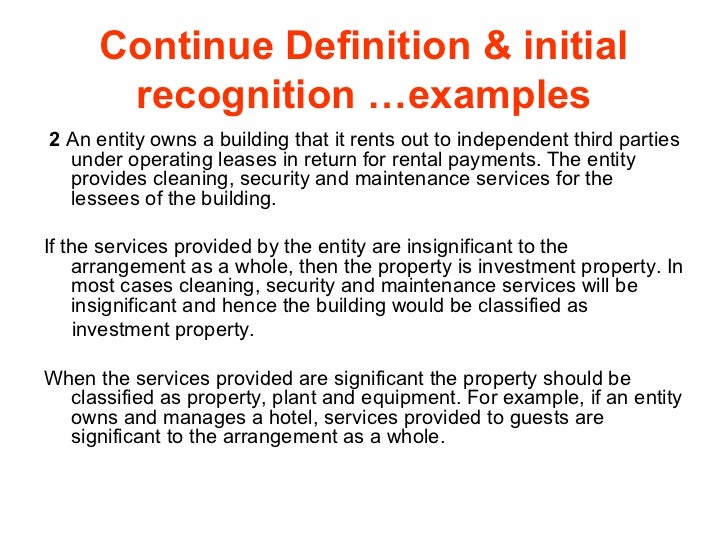 Continue Definition & initial recognition …examples

2 An entity owns a building that it rents out to independent third parties under operating leases in return for rental payments. The entity provides cleaning, security and maintenance services for the lessees of the building.

If the services provided by the entity are insignificant to the arrangement as a whole, then the property is investment property. In most cases cleaning, security and maintenance services will be insignificant and hence the building would be classified as investment property.

When the services provided are significant the property should be classified as property, plant and equipment. For example, if an entity owns and manages a hotel, services provided to guests are significant to the arrangement as a whole.